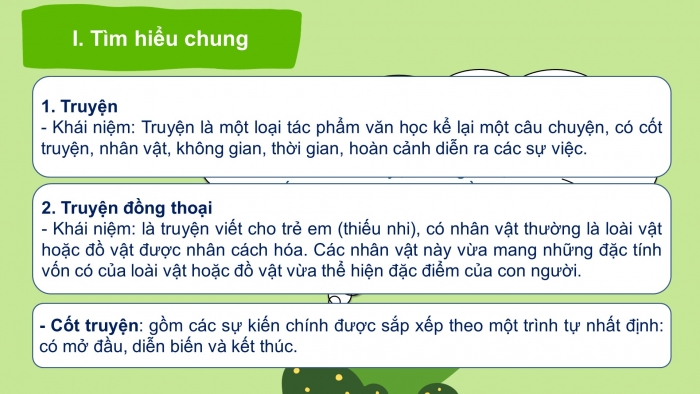 I. Tìm hiểu chung

1. Truyện
- Khái niệm: Truyện là một loại tác phẩm văn học kể lại một câu chuyện, có cốt truyện, nhân vật, không gian, thời gian, hoàn cảnh diễn ra các sự việc.

2. Truyện đồng thoại
- Khái niệm: là truyện viết cho trẻ em (thiếu nhi), có nhân vật thường là loài vật hoặc đồ vật được nhân cách hóa. Các nhân vật này vừa mang những đặc tính vốn có của loài vật hoặc đồ vật vừa thể hiện đặc điểm của con người.

- Cốt truyện: gồm các sự kiến chính được sắp xếp theo một trình tự nhất định: có mở đầu, diễn biến và kết thúc.